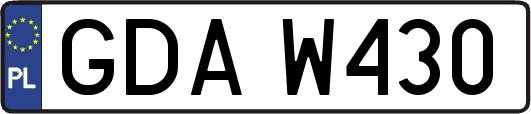 PL
GDA W430